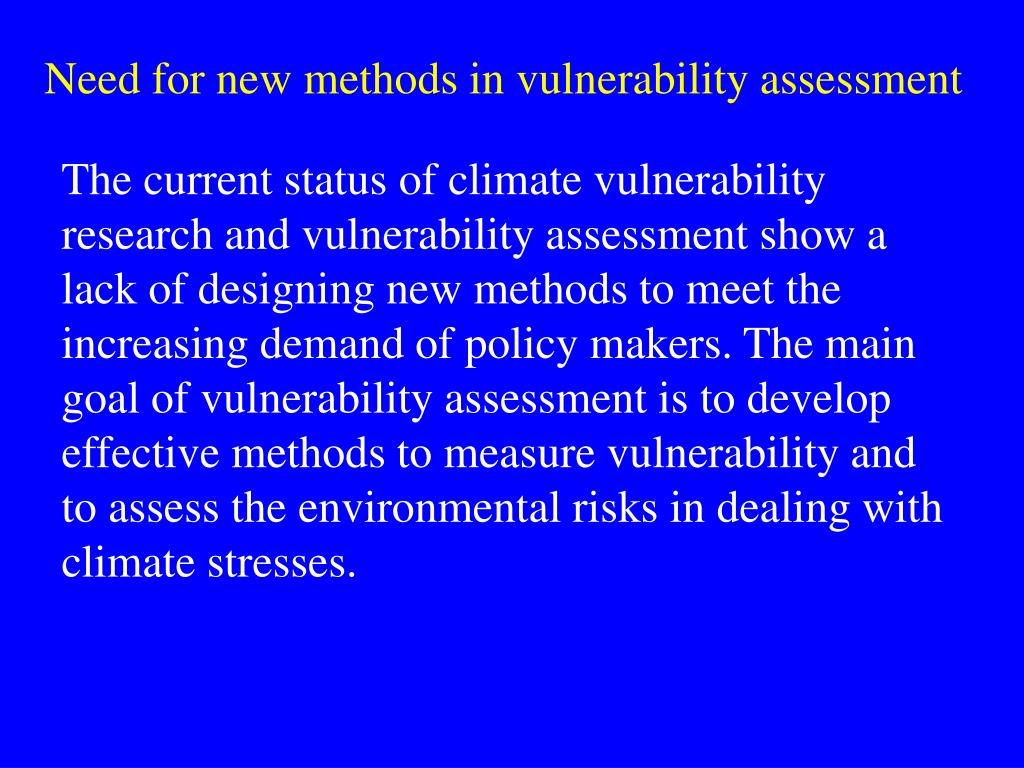 Need for new methods in vulnerability assessment

The current status of climate vulnerability research and vulnerability assessment show a lack of designing new methods to meet the increasing demand of policy makers. The main goal of vulnerability assessment is to develop effective methods to measure vulnerability and to assess the environmental risks in dealing with climate stresses.